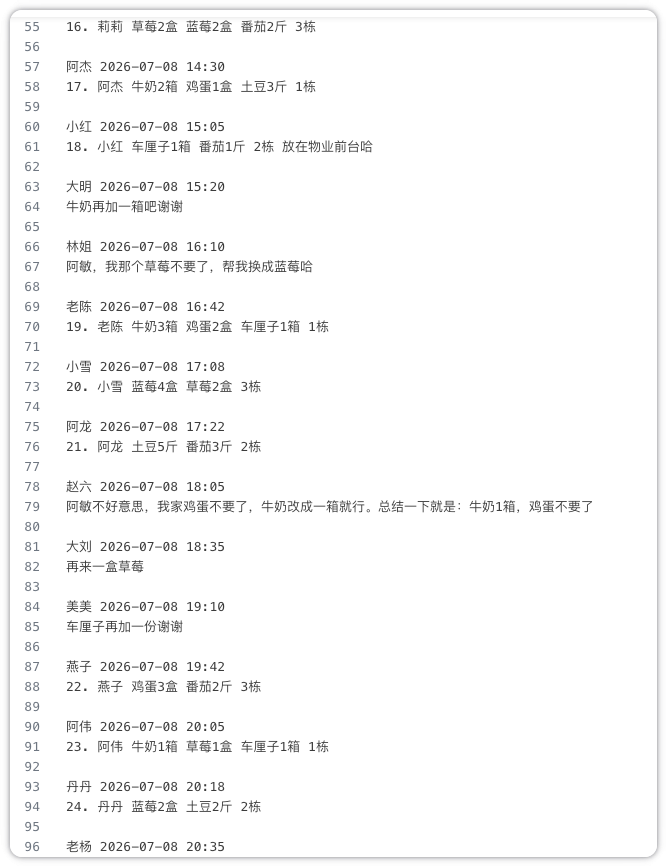 55 16. 莉莉 草莓2盒 蓝莓2盒 番茄2斤 3栋
56
57 阿杰 2026-07-08 14:30
58 17. 阿杰 牛奶2箱 鸡蛋1盒 土豆3斤 1栋
59
60 小红 2026-07-08 15:05
61 18. 小红 车厘子1箱 番茄1斤 2栋 放在物业前台哈
62
63 大明 2026-07-08 15:20
64 牛奶再加一箱吧谢谢
65
66 林姐 2026-07-08 16:10
67 阿敏，我那个草莓不要了，帮我换成蓝莓哈
68
69 老陈 2026-07-08 16:42
70 19. 老陈 牛奶3箱 鸡蛋2盒 车厘子1箱 1栋
71
72 小雪 2026-07-08 17:08
73 20. 小雪 蓝莓4盒 草莓2盒 3栋
74
75 阿龙 2026-07-08 17:22
76 21. 阿龙 土豆5斤 番茄3斤 2栋
77
78 赵六 2026-07-08 18:05
79 阿敏不好意思，我家鸡蛋不要了，牛奶改成一箱就行。总结一下就是：牛奶1箱，鸡蛋不要了
80
81 大刘 2026-07-08 18:35
82 再来一盒草莓
83
84 美美 2026-07-08 19:10
85 车厘子再加一份谢谢
86
87 燕子 2026-07-08 19:42
88 22. 燕子 鸡蛋3盒 番茄2斤 3栋
89
90 阿伟 2026-07-08 20:05
91 23. 阿伟 牛奶1箱 草莓1盒 车厘子1箱 1栋
92
93 丹丹 2026-07-08 20:18
94 24. 丹丹 蓝莓2盒 土豆2斤 2栋
95
96 老杨 2026-07-08 20:35